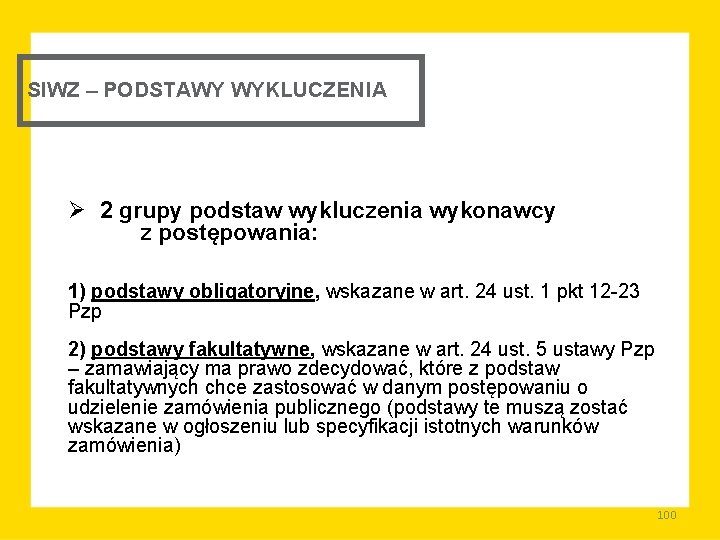 SIWZ – PODSTAWY WYKLUCZENIA

➢ 2 grupy podstaw wykluczenia wykonawcy z postępowania:

1) podstawy obligatoryjne, wskazane w art. 24 ust. 1 pkt 12-23 Pzp

2) podstawy fakultatywne, wskazane w art. 24 ust. 5 ustawy Pzp – zamawiający ma prawo zdecydować, które z podstaw fakultatywnych chce zastosować w danym postępowaniu o udzielenie zamówienia publicznego (podstawy te muszą zostać wskazane w ogłoszeniu lub specyfikacji istotnych warunków zamówienia)

100